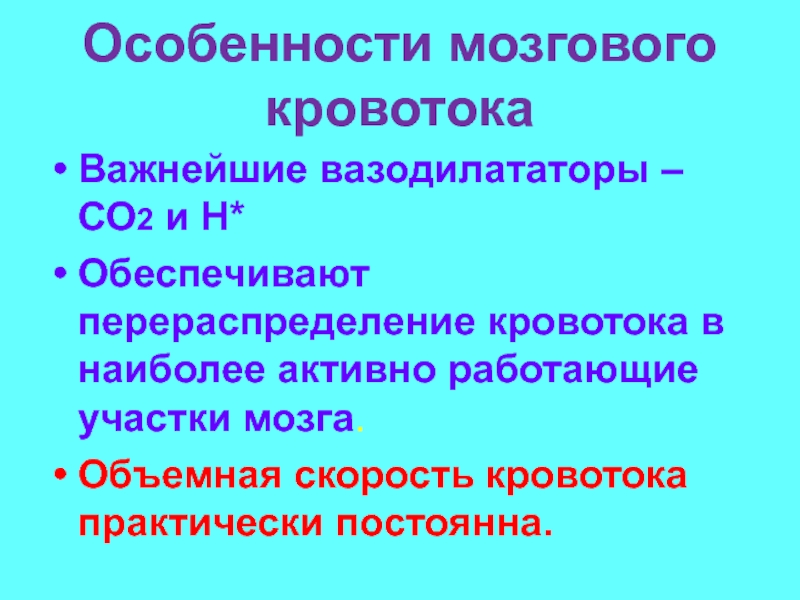 Особенности мозгового кровотока

• Важнейшие вазодилататоры – $CO_2$ и H*

• Обеспечивают перераспределение кровотока в наиболее активно работающие участки мозга.

• Объемная скорость кровотока практически постоянна.